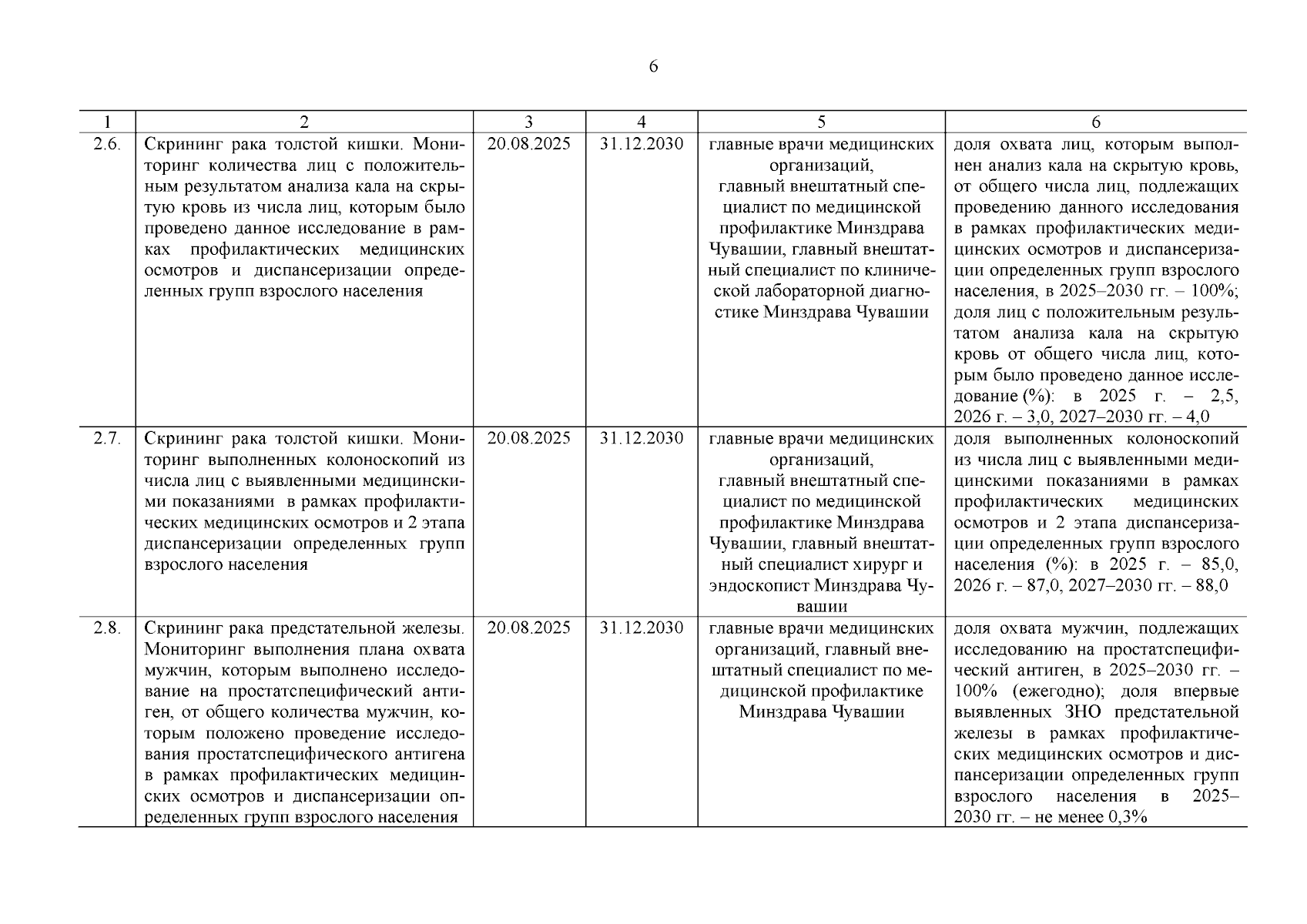 6

| 1 | 2 | 3 | 4 | 5 | 6 |
|---|---|---|---|---|---|
| 2.6. | Скрининг рака толстой кишки. Мониторинг количества лиц с положительным результатом анализа кала на скрытую кровь из числа лиц, которым было проведено данное исследование в рамках профилактических медицинских осмотров и диспансеризации определенных групп взрослого населения | 20.08.2025 | 31.12.2030 | главные врачи медицинских организаций, главный внештатный специалист по медицинской профилактике Минздрава Чувашии, главный внештатный специалист по клинической лабораторной диагностике Минздрава Чувашии | доля охвата лиц, которым выполнен анализ кала на скрытую кровь, от общего числа лиц, подлежащих проведению данного исследования в рамках профилактических медицинских осмотров и диспансеризации определенных групп взрослого населения, в 2025–2030 гг. – 100%; доля лиц с положительным результатом анализа кала на скрытую кровь от общего числа лиц, которым было проведено данное исследование (%): в 2025 г. – 2,5, 2026 г. – 3,0, 2027–2030 гг. – 4,0 |
| 2.7. | Скрининг рака толстой кишки. Мониторинг выполненных колоноскопий из числа лиц с выявленными медицинскими показаниями в рамках профилактических медицинских осмотров и 2 этапа диспансеризации определенных групп взрослого населения | 20.08.2025 | 31.12.2030 | главные врачи медицинских организаций, главный внештатный специалист по медицинской профилактике Минздрава Чувашии, главный внештатный специалист хирург и эндоскопист Минздрава Чувашии | доля выполненных колоноскопий из числа лиц с выявленными медицинскими показаниями в рамках профилактических медицинских осмотров и 2 этапа диспансеризации определенных групп взрослого населения (%): в 2025 г. – 85,0, 2026 г. – 87,0, 2027–2030 гг. – 88,0 |
| 2.8. | Скрининг рака предстательной железы. Мониторинг выполнения плана охвата мужчин, которым выполнено исследование на простатспецифический антиген, от общего количества мужчин, которым положено проведение исследования простатспецифического антигена в рамках профилактических медицинских осмотров и диспансеризации определенных групп взрослого населения | 20.08.2025 | 31.12.2030 | главные врачи медицинских организаций, главный внештатный специалист по медицинской профилактике Минздрава Чувашии | доля охвата мужчин, подлежащих исследованию на простатспецифический антиген, в 2025–2030 гг. – 100% (ежегодно); доля впервые выявленных ЗНО предстательной железы в рамках профилактических медицинских осмотров и диспансеризации определенных групп взрослого населения в 2025–2030 гг. – не менее 0,3% |